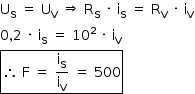 $U_S = U_V \Rightarrow R_S \cdot i_S = R_V \cdot i_V$

$0,2 \cdot i_S = 10^2 \cdot i_V$

$\therefore F = \frac{i_S}{i_V} = 500$